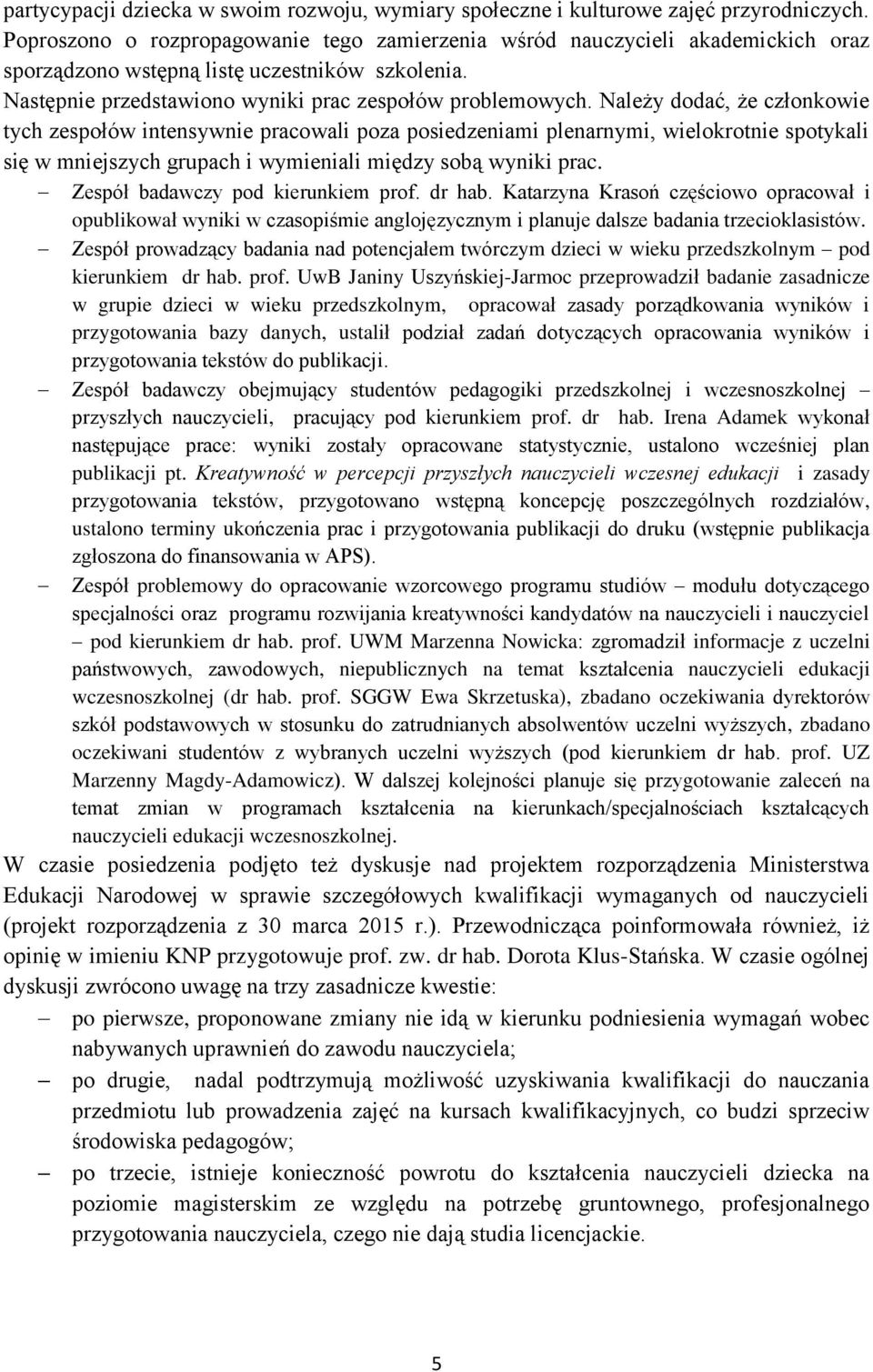 partycypacji dziecka w swoim rozwoju, wymiary społeczne i kulturowe zajęć przyrodniczych. Poproszono o rozpropagowanie tego zamierzenia wśród nauczycieli akademickich oraz sporządzono wstępną listę uczestników szkolenia.

Następnie przedstawiono wyniki prac zespołów problemowych. Należy dodać, że członkowie tych zespołów intensywnie pracowali poza posiedzeniami plenarnymi, wielokrotnie spotykali się w mniejszych grupach i wymieniali między sobą wyniki prac.

– Zespół badawczy pod kierunkiem prof. dr hab. Katarzyna Krasoń częściowo opracował i opublikował wyniki w czasopiśmie anglojęzycznym i planuje dalsze badania trzecioklasistów.

– Zespół prowadzący badania nad potencjałem twórczym dzieci w wieku przedszkolnym – pod kierunkiem dr hab. prof. UwB Janiny Uszyńskiej-Jarmoc przeprowadził badanie zasadnicze w grupie dzieci w wieku przedszkolnym, opracował zasady porządkowania wyników i przygotowania bazy danych, ustalił podział zadań dotyczących opracowania wyników i przygotowania tekstów do publikacji.

– Zespół badawczy obejmujący studentów pedagogiki przedszkolnej i wczesnoszkolnej – przyszłych nauczycieli, pracujący pod kierunkiem prof. dr hab. Irena Adamek wykonał następujące prace: wyniki zostały opracowane statystycznie, ustalono wcześniej plan publikacji pt. Kreatywność w percepcji przyszłych nauczycieli wczesnej edukacji i zasady przygotowania tekstów, przygotowano wstępną koncepcję poszczególnych rozdziałów, ustalono terminy ukończenia prac i przygotowania publikacji do druku (wstępnie publikacja zgłoszona do finansowania w APS).

– Zespół problemowy do opracowanie wzorcowego programu studiów – modułu dotyczącego specjalności oraz programu rozwijania kreatywności kandydatów na nauczycieli i nauczyciel – pod kierunkiem dr hab. prof. UWM Marzenna Nowicka: zgromadził informacje z uczelni państwowych, zawodowych, niepublicznych na temat kształcenia nauczycieli edukacji wczesnoszkolnej (dr hab. prof. SGGW Ewa Skrzetuska), zbadano oczekiwania dyrektorów szkół podstawowych w stosunku do zatrudnianych absolwentów uczelni wyższych, zbadano oczekiwani studentów z wybranych uczelni wyższych (pod kierunkiem dr hab. prof. UZ Marzenny Magdy-Adamowicz). W dalszej kolejności planuje się przygotowanie zaleceń na temat zmian w programach kształcenia na kierunkach/specjalnościach kształcących nauczycieli edukacji wczesnoszkolnej.

W czasie posiedzenia podjęto też dyskusje nad projektem rozporządzenia Ministerstwa Edukacji Narodowej w sprawie szczegółowych kwalifikacji wymaganych od nauczycieli (projekt rozporządzenia z 30 marca 2015 r.). Przewodnicząca poinformowała również, iż opinię w imieniu KNP przygotowuje prof. zw. dr hab. Dorota Klus-Stańska. W czasie ogólnej dyskusji zwrócono uwagę na trzy zasadnicze kwestie:

– po pierwsze, proponowane zmiany nie idą w kierunku podniesienia wymagań wobec nabywanych uprawnień do zawodu nauczyciela;

– po drugie, nadal podtrzymują możliwość uzyskiwania kwalifikacji do nauczania przedmiotu lub prowadzenia zajęć na kursach kwalifikacyjnych, co budzi sprzeciw środowiska pedagogów;

– po trzecie, istnieje konieczność powrotu do kształcenia nauczycieli dziecka na poziomie magisterskim ze względu na potrzebę gruntownego, profesjonalnego przygotowania nauczyciela, czego nie dają studia licencjackie.

5